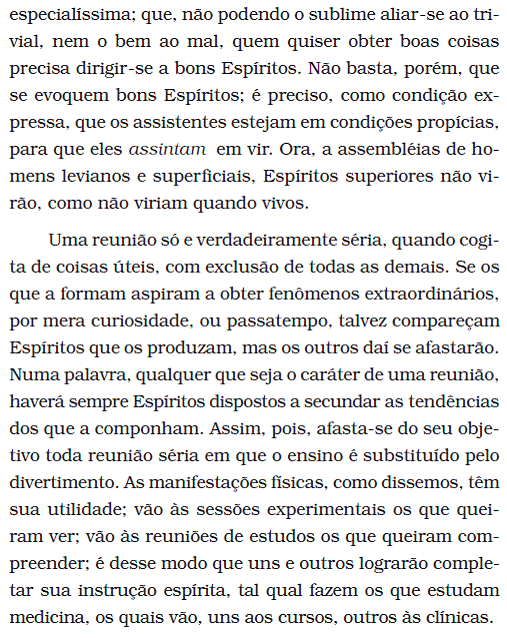 especialíssima; que, não podendo o sublime aliar-se ao trivial, nem o bem ao mal, quem quiser obter boas coisas precisa dirigir-se a bons Espíritos. Não basta, porém, que se evoquem bons Espíritos; é preciso, como condição expressa, que os assistentes estejam em condições propícias, para que eles assintam em vir. Ora, a assembléias de homens levianos e superficiais, Espíritos superiores não virão, como não viriam quando vivos.

Uma reunião só e verdadeiramente séria, quando cogita de coisas úteis, com exclusão de todas as demais. Se os que a formam aspiram a obter fenômenos extraordinários, por mera curiosidade, ou passatempo, talvez compareçam Espíritos que os produzam, mas os outros daí se afastarão. Numa palavra, qualquer que seja o caráter de uma reunião, haverá sempre Espíritos dispostos a secundar as tendências dos que a componham. Assim, pois, afasta-se do seu objetivo toda reunião séria em que o ensino é substituído pelo divertimento. As manifestações físicas, como dissemos, têm sua utilidade; vão às sessões experimentais os que queiram ver; vão às reuniões de estudos os que queiram compreender; é desse modo que uns e outros lograrão completar sua instrução espírita, tal qual fazem os que estudam medicina, os quais vão, uns aos cursos, outros às clínicas.